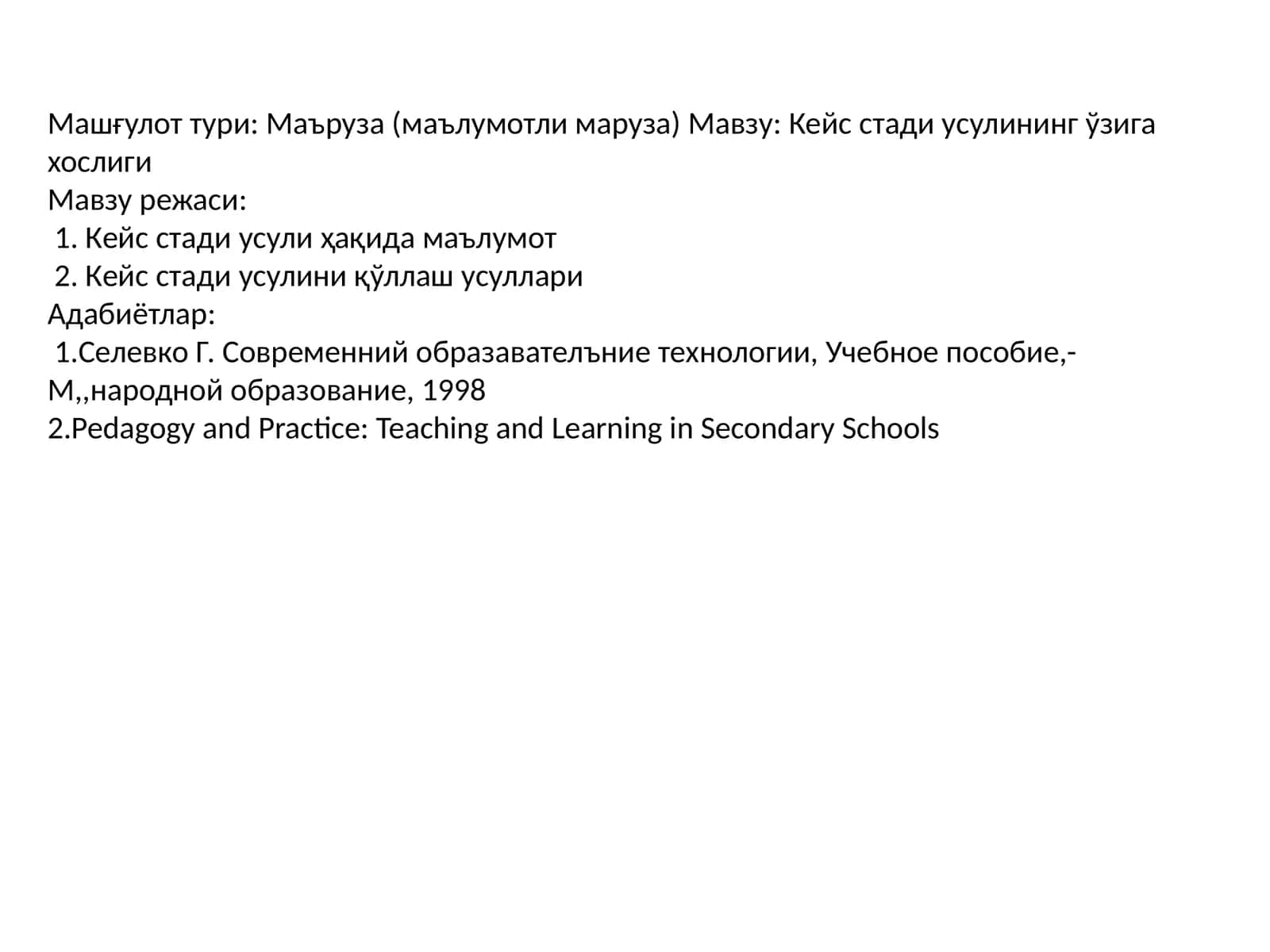 Машғулот тури: Маъруза (маълумотли маруза) Мавзу: Кейс стади усулининг ўзига хослиги
Мавзу режаси:
1. Кейс стади усули ҳақида маълумот
2. Кейс стади усулини қўллаш усуллари
Адабиётлар:
1.Селевко Г. Современний образавателъние технологии, Учебное пособие,- М,,народной образование, 1998
2.Pedagogy and Practice: Teaching and Learning in Secondary Schools